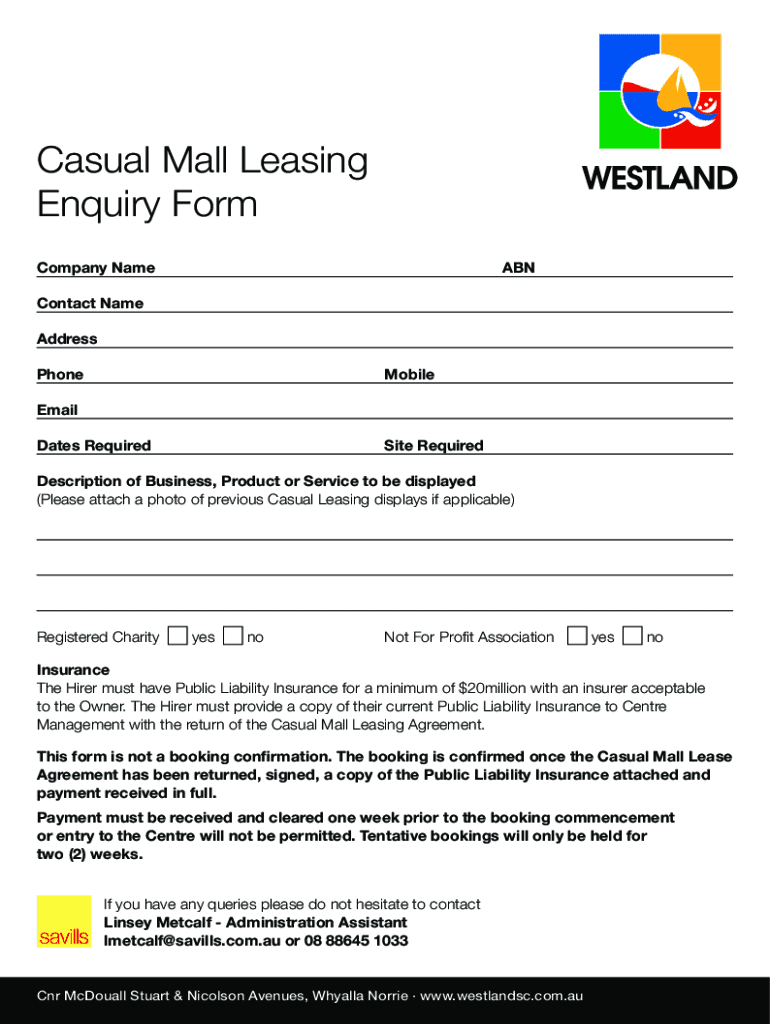 Casual Mall Leasing
Enquiry Form

WESTLAND

Company Name ____ ABN ____

Contact Name ____

Address ____

Phone ____ Mobile ____

Email ____

Dates Required ____ Site Required ____

Description of Business, Product or Service to be displayed
(Please attach a photo of previous Casual Leasing displays if applicable)

____

____

____

Registered Charity ☐ yes ☐ no Not For Profit Association ☐ yes ☐ no

Insurance
The Hirer must have Public Liability Insurance for a minimum of $20million with an insurer acceptable to the Owner. The Hirer must provide a copy of their current Public Liability Insurance to Centre Management with the return of the Casual Mall Leasing Agreement.

This form is not a booking confirmation. The booking is confirmed once the Casual Mall Lease Agreement has been returned, signed, a copy of the Public Liability Insurance attached and payment received in full.

Payment must be received and cleared one week prior to the booking commencement or entry to the Centre will not be permitted. Tentative bookings will only be held for two (2) weeks.

savills

If you have any queries please do not hesitate to contact
Linsey Metcalf - Administration Assistant
lmetcalf@savills.com.au or 08 88645 1033

Cnr McDouall Stuart & Nicolson Avenues, Whyalla Norrie · www.westlandsc.com.au